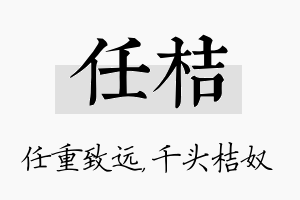 任桔

任重致远，千头桔奴